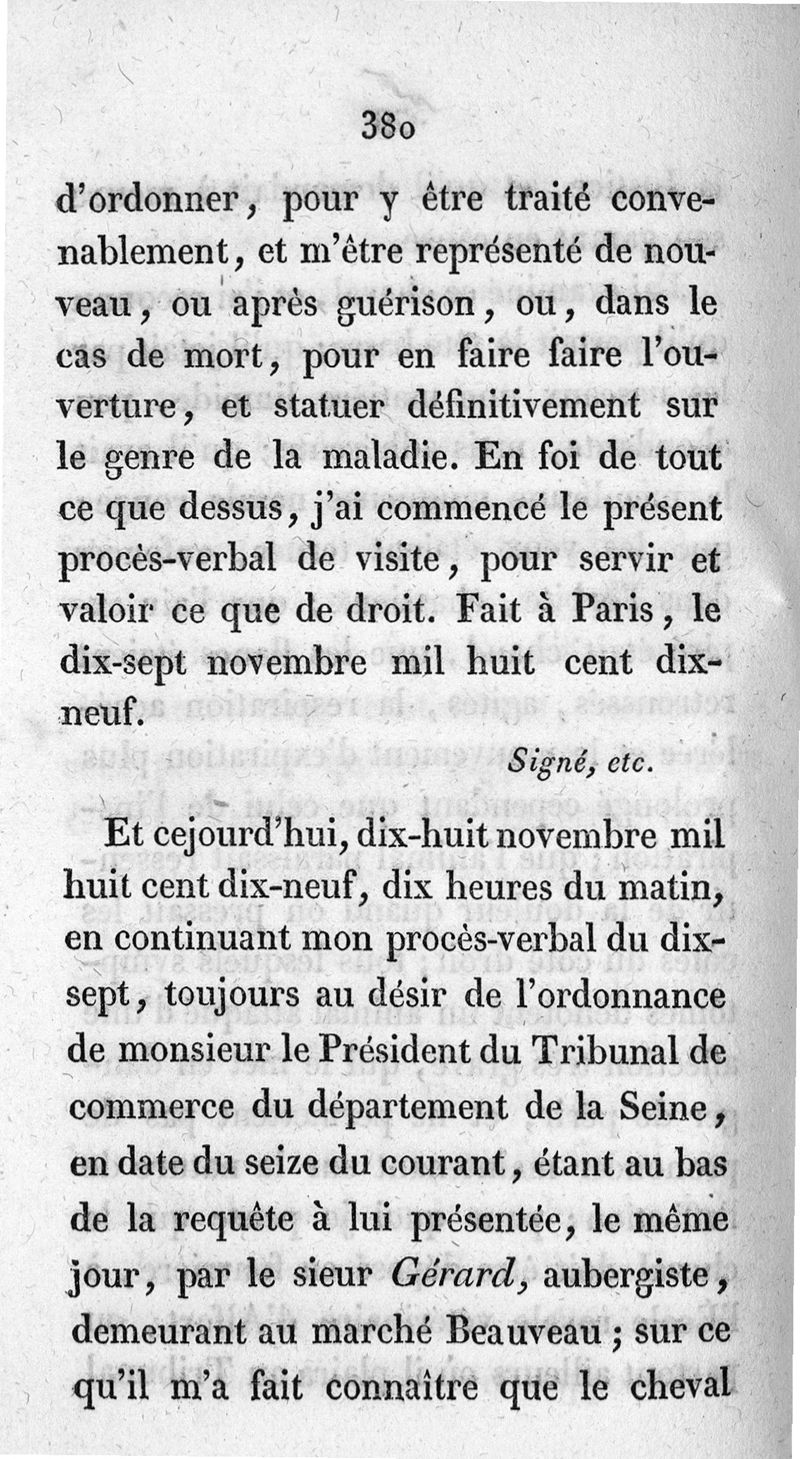 380

d'ordonner, pour y être traité convenablement, et m'être représenté de nouveau, ou après guérison, ou, dans le cas de mort, pour en faire faire l'ouverture, et statuer définitivement sur le genre de la maladie. En foi de tout ce que dessus, j'ai commencé le présent procès-verbal de visite, pour servir et valoir ce que de droit. Fait à Paris, le dix-sept novembre mil huit cent dix-neuf.

Signé, etc.

Et cejourd'hui, dix-huit novembre mil huit cent dix-neuf, dix heures du matin, en continuant mon procès-verbal du dix-sept, toujours au désir de l'ordonnance de monsieur le Président du Tribunal de commerce du département de la Seine, en date du seize du courant, étant au bas de la requête à lui présentée, le même jour, par le sieur Gérard, aubergiste, demeurant au marché Beauveau; sur ce qu'il m'a fait connaître que le cheval